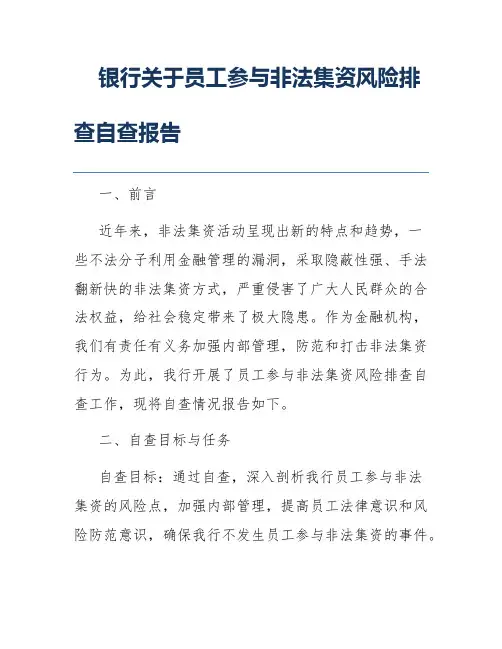 银行关于员工参与非法集资风险排查自查报告

一、前言

近年来，非法集资活动呈现出新的特点和趋势，一些不法分子利用金融管理的漏洞，采取隐蔽性强、手法翻新快的非法集资方式，严重侵害了广大人民群众的合法权益，给社会稳定带来了极大隐患。作为金融机构，我们有责任有义务加强内部管理，防范和打击非法集资行为。为此，我行开展了员工参与非法集资风险排查自查工作，现将自查情况报告如下。

二、自查目标与任务

自查目标：通过自查，深入剖析我行员工参与非法集资的风险点，加强内部管理，提高员工法律意识和风险防范意识，确保我行不发生员工参与非法集资的事件。